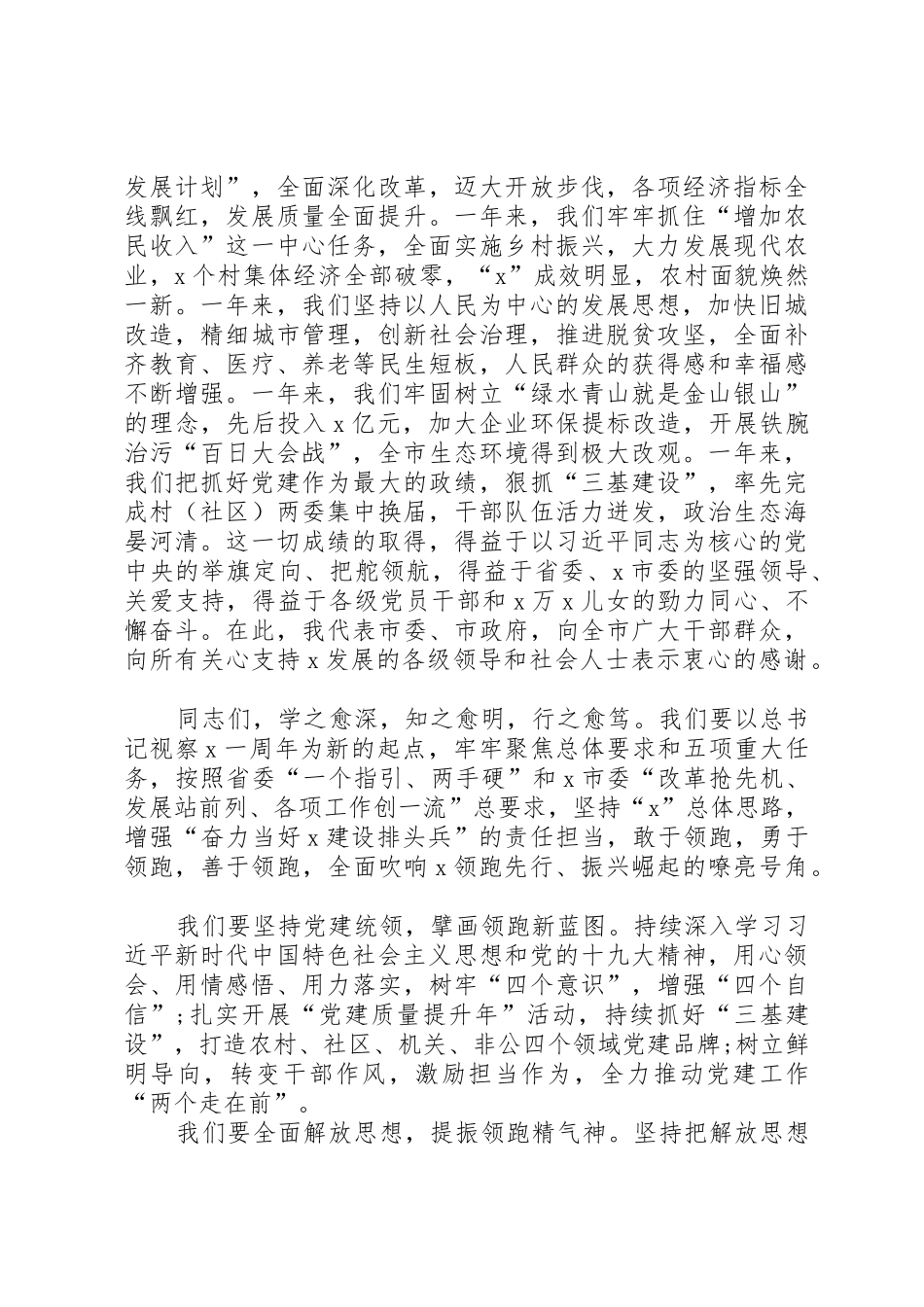 发展计划”，全面深化改革，迈大开放步伐，各项经济指标全线飘红，发展质量全面提升。一年来，我们牢牢抓住“增加农民收入”这一中心任务，全面实施乡村振兴，大力发展现代农业，x个村集体经济全部破零，“x”成效明显，农村面貌焕然一新。一年来，我们坚持以人民为中心的发展思想，加快旧城改造，精细城市管理，创新社会治理，推进脱贫攻坚，全面补齐教育、医疗、养老等民生短板，人民群众的获得感和幸福感不断增强。一年来，我们牢固树立“绿水青山就是金山银山”的理念，先后投入x亿元，加大企业环保提标改造，开展铁腕治污“百日大会战”，全市生态环境得到极大改观。一年来，我们把抓好党建作为最大的政绩，狠抓“三基建设”，率先完成村（社区）两委集中换届，干部队伍活力迸发，政治生态海晏河清。这一切成绩的取得，得益于以习近平同志为核心的党中央的举旗定向、把舵领航，得益于省委、x市委的坚强领导、关爱支持，得益于各级党员干部和x万x儿女的勠力同心、不懈奋斗。在此，我代表市委、市政府，向全市广大干部群众，向所有关心支持x发展的各级领导和社会人士表示衷心的感谢。

同志们，学之愈深，知之愈明，行之愈笃。我们要以总书记视察x一周年为新的起点，牢牢聚焦总体要求和五项重大任务，按照省委“一个指引、两手硬”和x市委“改革抢先机、发展站前列、各项工作创一流”总要求，坚持“x”总体思路，增强“奋力当好x建设排头兵”的责任担当，敢于领跑，勇于领跑，善于领跑，全面吹响x领跑先行、振兴崛起的嘹亮号角。

我们要坚持党建统领，擘画领跑新蓝图。持续深入学习习近平新时代中国特色社会主义思想和党的十九大精神，用心领会、用情感悟、用力落实，树牢“四个意识”，增强“四个自信”;扎实开展“党建质量提升年”活动，持续抓好“三基建设”，打造农村、社区、机关、非公四个领域党建品牌;树立鲜明导向，转变干部作风，激励担当作为，全力推动党建工作“两个走在前”。

我们要全面解放思想，提振领跑精气神。坚持把解放思想